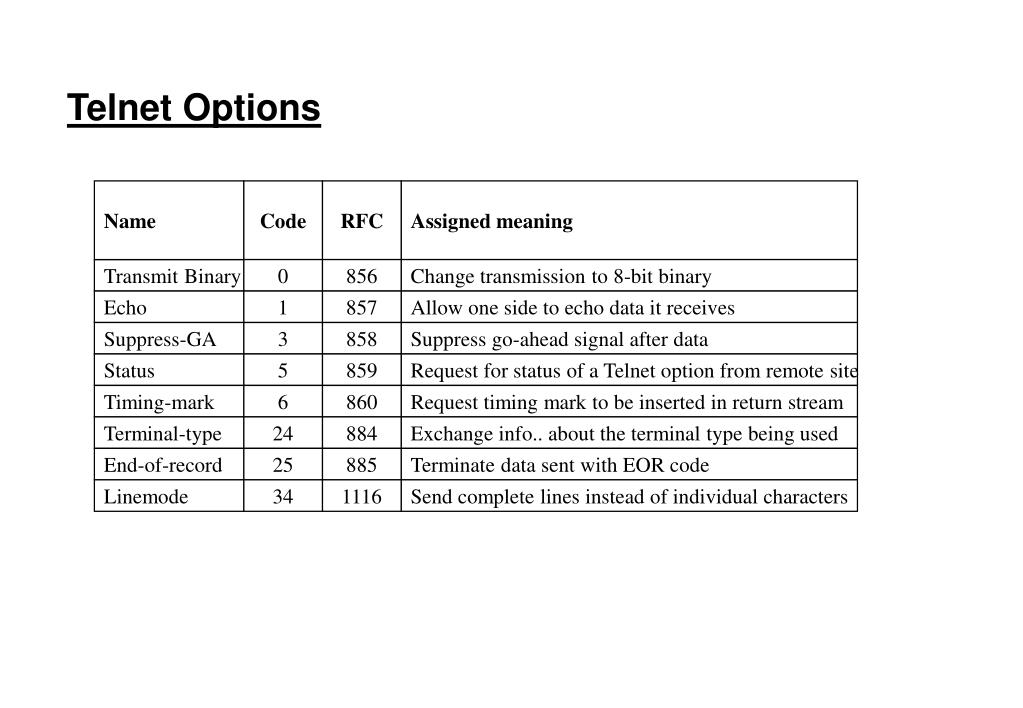 Telnet Options

| Name | Code | RFC | Assigned meaning |
|---|---|---|---|
| Transmit Binary | 0 | 856 | Change transmission to 8-bit binary |
| Echo | 1 | 857 | Allow one side to echo data it receives |
| Suppress-GA | 3 | 858 | Suppress go-ahead signal after data |
| Status | 5 | 859 | Request for status of a Telnet option from remote site |
| Timing-mark | 6 | 860 | Request timing mark to be inserted in return stream |
| Terminal-type | 24 | 884 | Exchange info.. about the terminal type being used |
| End-of-record | 25 | 885 | Terminate data sent with EOR code |
| Linemode | 34 | 1116 | Send complete lines instead of individual characters |